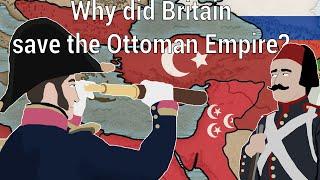 Why did Britain save the Ottoman Empire?